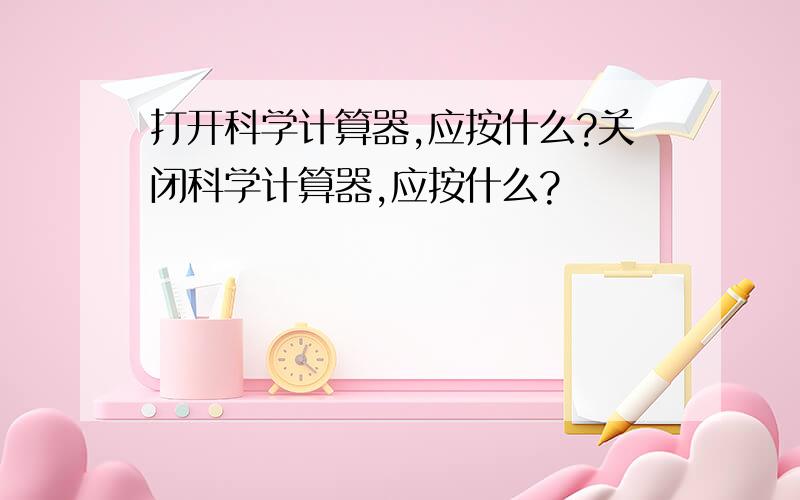 打开科学计算器,应按什么?关闭科学计算器,应按什么?